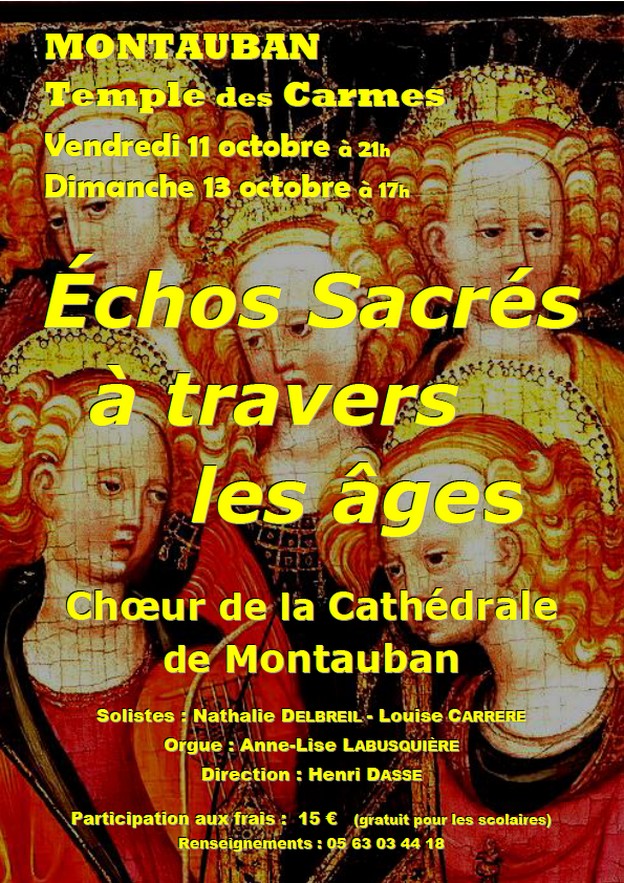 MONTAUBAN

Temple des Carmes

Vendredi 11 octobre à 21h

Dimanche 13 octobre à 17h

Échos Sacrés à travers les âges

Chœur de la Cathédrale de Montauban

Solistes : Nathalie DELBREIL - Louise CARRERE

Orgue : Anne-Lise LABUSQUIÈRE

Direction : Henri DASSE

Participation aux frais : 15 € (gratuit pour les scolaires)

Renseignements : 05 63 03 44 18